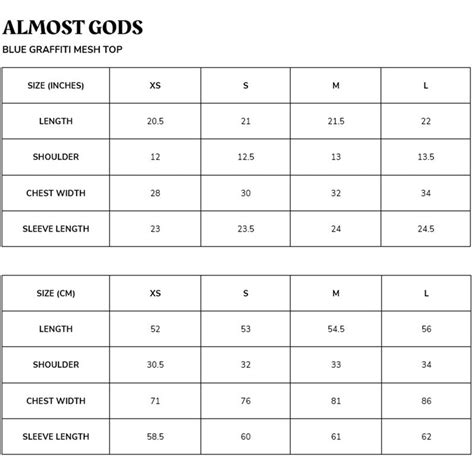 ALMOST GODS

BLUE GRAFFITI MESH TOP

| SIZE (INCHES) | XS | S | M | L |
|---|---|---|---|---|
| LENGTH | 20.5 | 21 | 21.5 | 22 |
| SHOULDER | 12 | 12.5 | 13 | 13.5 |
| CHEST WIDTH | 28 | 30 | 32 | 34 |
| SLEEVE LENGTH | 23 | 23.5 | 24 | 24.5 |

| SIZE (CM) | XS | S | M | L |
|---|---|---|---|---|
| LENGTH | 52 | 53 | 54.5 | 56 |
| SHOULDER | 30.5 | 32 | 33 | 34 |
| CHEST WIDTH | 71 | 76 | 81 | 86 |
| SLEEVE LENGTH | 58.5 | 60 | 61 | 62 |